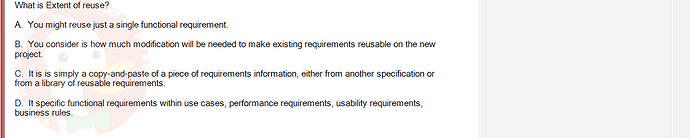 What is Extent of reuse?

A. You might reuse just a single functional requirement.

B. You consider is how much modification will be needed to make existing requirements reusable on the new project.

C. It is is simply a copy-and-paste of a piece of requirements information, either from another specification or from a library of reusable requirements.

D. It specific functional requirements within use cases, performance requirements, usability requirements, business rules.